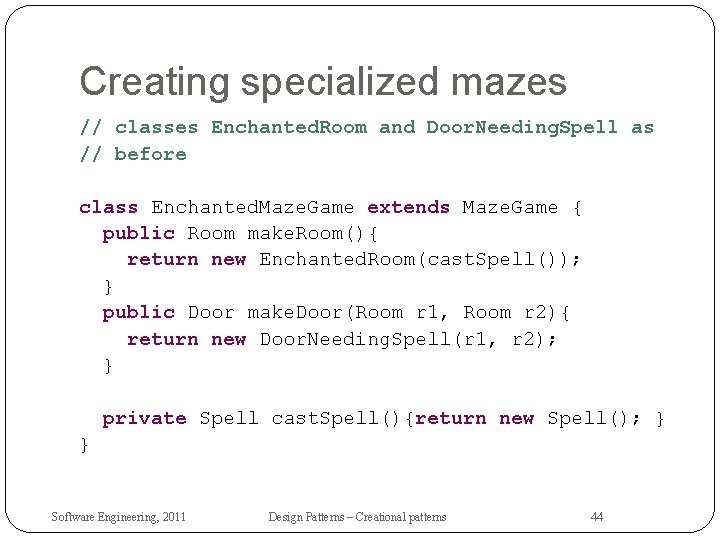 Creating specialized mazes

// classes EnchantedRoom and DoorNeedingSpell as
// before

class EnchantedMazeGame extends MazeGame {
  public Room makeRoom(){
    return new EnchantedRoom(castSpell());
  }
  public Door makeDoor(Room r1, Room r2){
    return new DoorNeedingSpell(r1, r2);
  }

  private Spell castSpell(){return new Spell(); }
}

Software Engineering, 2011

Design Patterns – Creational patterns

44